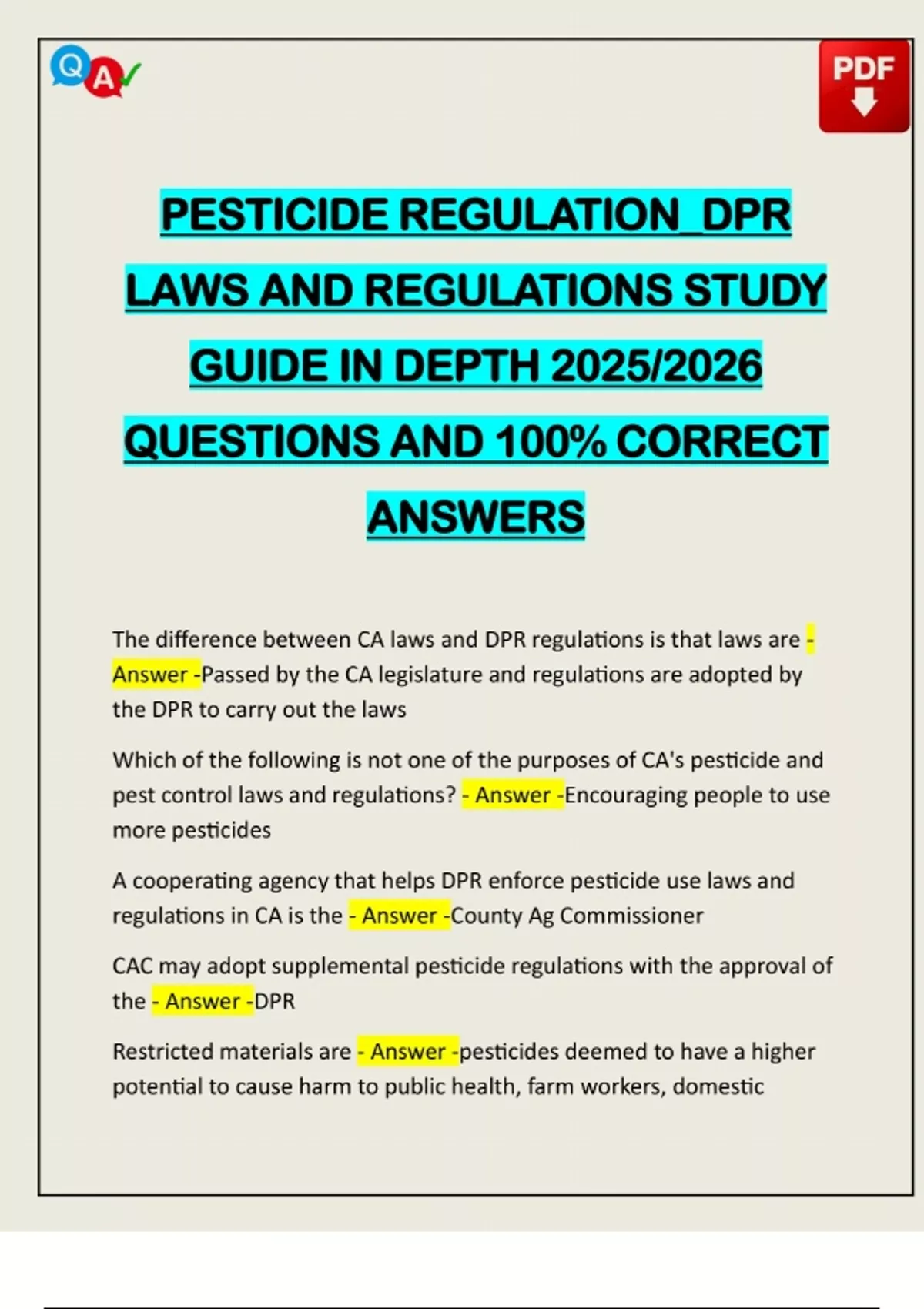 Q A

PDF

PESTICIDE REGULATION_DPR LAWS AND REGULATIONS STUDY GUIDE IN DEPTH 2025/2026 QUESTIONS AND 100% CORRECT ANSWERS

The difference between CA laws and DPR regulations is that laws are - Answer -Passed by the CA legislature and regulations are adopted by the DPR to carry out the laws

Which of the following is not one of the purposes of CA's pesticide and pest control laws and regulations? - Answer -Encouraging people to use more pesticides

A cooperating agency that helps DPR enforce pesticide use laws and regulations in CA is the - Answer -County Ag Commissioner

CAC may adopt supplemental pesticide regulations with the approval of the - Answer -DPR

Restricted materials are - Answer -pesticides deemed to have a higher potential to cause harm to public health, farm workers, domestic